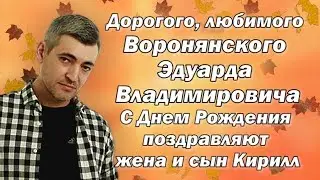 Дорогого, любимого
Воронянского
Эдуарда
Владимировича
С Днем Рождения
поздравляют
жена и сын Кирилл